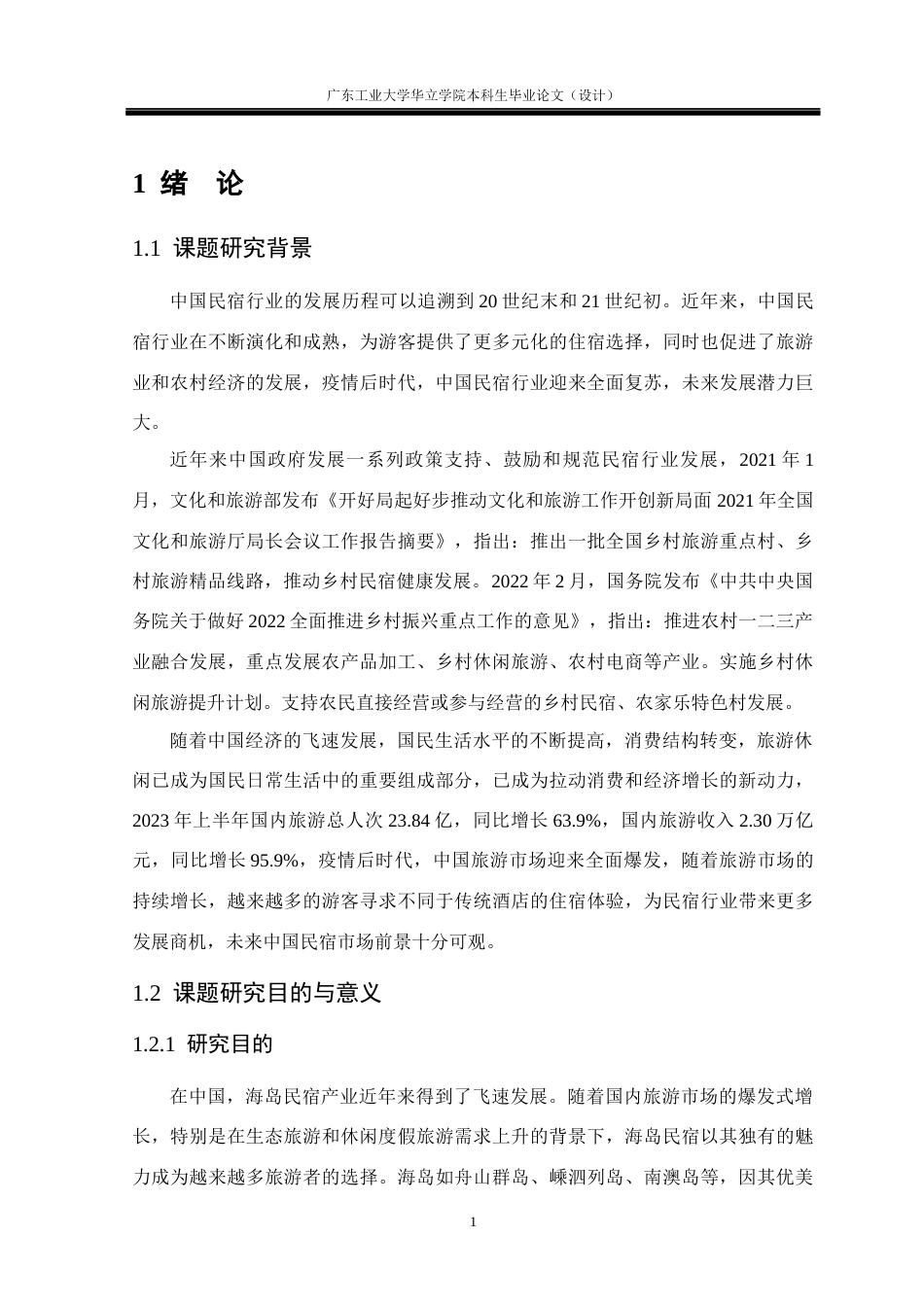 广东工业大学华立学院本科生毕业论文（设计）

1 绪 论

1.1 课题研究背景

中国民宿行业的发展历程可以追溯到 20 世纪末和 21 世纪初。近年来，中国民宿行业在不断演化和成熟，为游客提供了更多元化的住宿选择，同时也促进了旅游业和农村经济的发展，疫情后时代，中国民宿行业迎来全面复苏，未来发展潜力巨大。

近年来中国政府发展一系列政策支持、鼓励和规范民宿行业发展，2021 年 1 月，文化和旅游部发布《开好局起好步推动文化和旅游工作开创新局面 2021 年全国文化和旅游厅局长会议工作报告摘要》，指出：推出一批全国乡村旅游重点村、乡村旅游精品线路，推动乡村民宿健康发展。2022 年 2 月，国务院发布《中共中央国务院关于做好 2022 全面推进乡村振兴重点工作的意见》，指出：推进农村一二三产业融合发展，重点发展农产品加工、乡村休闲旅游、农村电商等产业。实施乡村休闲旅游提升计划。支持农民直接经营或参与经营的乡村民宿、农家乐特色村发展。

随着中国经济的飞速发展，国民生活水平的不断提高，消费结构转变，旅游休闲已成为国民日常生活中的重要组成部分，已成为拉动消费和经济增长的新动力，2023 年上半年国内旅游总人次 23.84 亿，同比增长 63.9%，国内旅游收入 2.30 万亿元，同比增长 95.9%，疫情后时代，中国旅游市场迎来全面爆发，随着旅游市场的持续增长，越来越多的游客寻求不同于传统酒店的住宿体验，为民宿行业带来更多发展商机，未来中国民宿市场前景十分可观。

1.2 课题研究目的与意义

1.2.1 研究目的

在中国，海岛民宿产业近年来得到了飞速发展。随着国内旅游市场的爆发式增长，特别是在生态旅游和休闲度假旅游需求上升的背景下，海岛民宿以其独有的魅力成为越来越多旅游者的选择。海岛如舟山群岛、嵊泗列岛、南澳岛等，因其优美

1